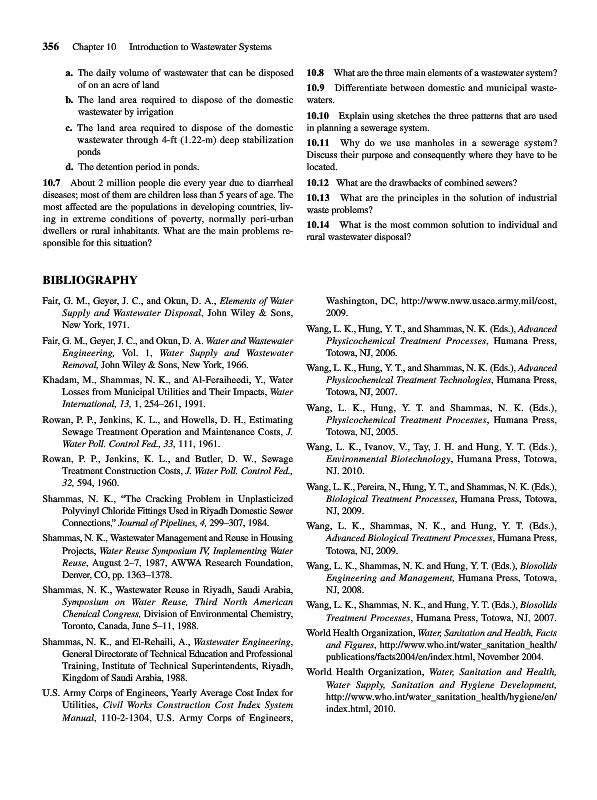 356 Chapter 10 Introduction to Wastewater Systems

a. The daily volume of wastewater that can be disposed of on an acre of land

b. The land area required to dispose of the domestic wastewater by irrigation

c. The land area required to dispose of the domestic wastewater through 4-ft (1.22-m) deep stabilization ponds

d. The detention period in ponds.

10.7 About 2 million people die every year due to diarrheal diseases; most of them are children less than 5 years of age. The most affected are the populations in developing countries, living in extreme conditions of poverty, normally peri-urban dwellers or rural inhabitants. What are the main problems responsible for this situation?

10.8 What are the three main elements of a wastewater system?

10.9 Differentiate between domestic and municipal wastewaters.

10.10 Explain using sketches the three patterns that are used in planning a sewerage system.

10.11 Why do we use manholes in a sewerage system? Discuss their purpose and consequently where they have to be located.

10.12 What are the drawbacks of combined sewers?

10.13 What are the principles in the solution of industrial waste problems?

10.14 What is the most common solution to individual and rural wastewater disposal?

BIBLIOGRAPHY

Fair, G. M., Geyer, J. C., and Okun, D. A., Elements of Water Supply and Wastewater Disposal, John Wiley & Sons, New York, 1971.

Fair, G. M., Geyer, J. C., and Okun, D. A. Water and Wastewater Engineering, Vol. 1, Water Supply and Wastewater Removal, John Wiley & Sons, New York, 1966.

Khadam, M., Shammas, N. K., and Al-Feraiheedi, Y., Water Losses from Municipal Utilities and Their Impacts, Water International, 13, 1, 254–261, 1991.

Rowan, P. P., Jenkins, K. L., and Howells, D. H., Estimating Sewage Treatment Operation and Maintenance Costs, J. Water Poll. Control Fed., 33, 111, 1961.

Rowan, P. P., Jenkins, K. L., and Butler, D. W., Sewage Treatment Construction Costs, J. Water Poll. Control Fed., 32, 594, 1960.

Shammas, N. K., "The Cracking Problem in Unplasticized Polyvinyl Chloride Fittings Used in Riyadh Domestic Sewer Connections," Journal of Pipelines, 4, 299–307, 1984.

Shammas, N. K., Wastewater Management and Reuse in Housing Projects, Water Reuse Symposium IV, Implementing Water Reuse, August 2–7, 1987, AWWA Research Foundation, Denver, CO, pp. 1363–1378.

Shammas, N. K., Wastewater Reuse in Riyadh, Saudi Arabia, Symposium on Water Reuse, Third North American Chemical Congress, Division of Environmental Chemistry, Toronto, Canada, June 5–11, 1988.

Shammas, N. K., and El-Rehaili, A., Wastewater Engineering, General Directorate of Technical Education and Professional Training, Institute of Technical Superintendents, Riyadh, Kingdom of Saudi Arabia, 1988.

U.S. Army Corps of Engineers, Yearly Average Cost Index for Utilities, Civil Works Construction Cost Index System Manual, 110-2-1304, U.S. Army Corps of Engineers, Washington, DC, http://www.nww.usace.army.mil/cost, 2009.

Wang, L. K., Hung, Y. T., and Shammas, N. K. (Eds.), Advanced Physicochemical Treatment Processes, Humana Press, Totowa, NJ, 2006.

Wang, L. K., Hung, Y. T., and Shammas, N. K. (Eds.), Advanced Physicochemical Treatment Technologies, Humana Press, Totowa, NJ, 2007.

Wang, L. K., Hung, Y. T. and Shammas, N. K. (Eds.), Physicochemical Treatment Processes, Humana Press, Totowa, NJ, 2005.

Wang, L. K., Ivanov, V., Tay, J. H. and Hung, Y. T. (Eds.), Environmental Biotechnology, Humana Press, Totowa, NJ. 2010.

Wang, L. K., Pereira, N., Hung, Y. T., and Shammas, N. K. (Eds.), Biological Treatment Processes, Humana Press, Totowa, NJ, 2009.

Wang, L. K., Shammas, N. K., and Hung, Y. T. (Eds.), Advanced Biological Treatment Processes, Humana Press, Totowa, NJ, 2009.

Wang, L. K., Shammas, N. K. and Hung, Y. T. (Eds.), Biosolids Engineering and Management, Humana Press, Totowa, NJ, 2008.

Wang, L. K., Shammas, N. K., and Hung, Y. T. (Eds.), Biosolids Treatment Processes, Humana Press, Totowa, NJ, 2007.

World Health Organization, Water, Sanitation and Health, Facts and Figures, http://www.who.int/water_sanitation_health/publications/facts2004/en/index.html, November 2004.

World Health Organization, Water, Sanitation and Health, Water Supply, Sanitation and Hygiene Development, http://www.who.int/water_sanitation_health/hygiene/en/index.html, 2010.